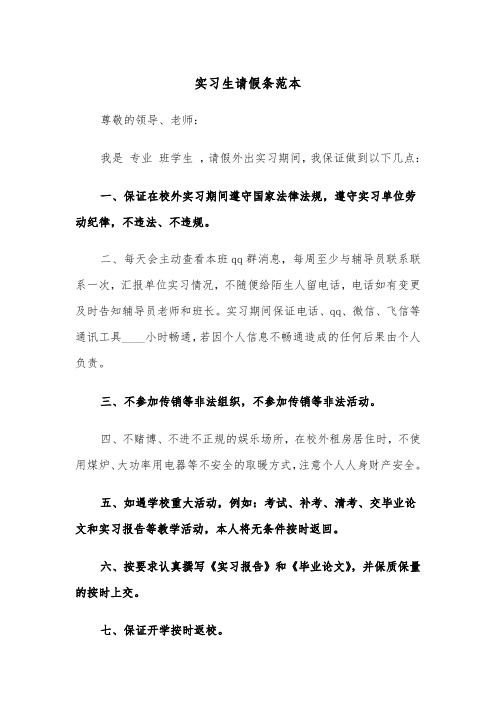 实习生请假条范本

尊敬的领导、老师：

我是 专业 班学生 ，请假外出实习期间，我保证做到以下几点：

一、保证在校外实习期间遵守国家法律法规，遵守实习单位劳动纪律，不违法、不违规。

二、每天会主动查看本班qq群消息，每周至少与辅导员联系联系一次，汇报单位实习情况，不随便给陌生人留电话，电话如有变更及时告知辅导员老师和班长。实习期间保证电话、qq、微信、飞信等通讯工具____小时畅通，若因个人信息不畅通造成的任何后果由个人负责。

三、不参加传销等非法组织，不参加传销等非法活动。

四、不赌博、不进不正规的娱乐场所，在校外租房居住时，不使用煤炉、大功率用电器等不安全的取暖方式，注意个人人身财产安全。

五、如遇学校重大活动，例如：考试、补考、清考、交毕业论文和实习报告等教学活动，本人将无条件按时返回。

六、按要求认真撰写《实习报告》和《毕业论文》，并保质保量的按时上交。

七、保证开学按时返校。